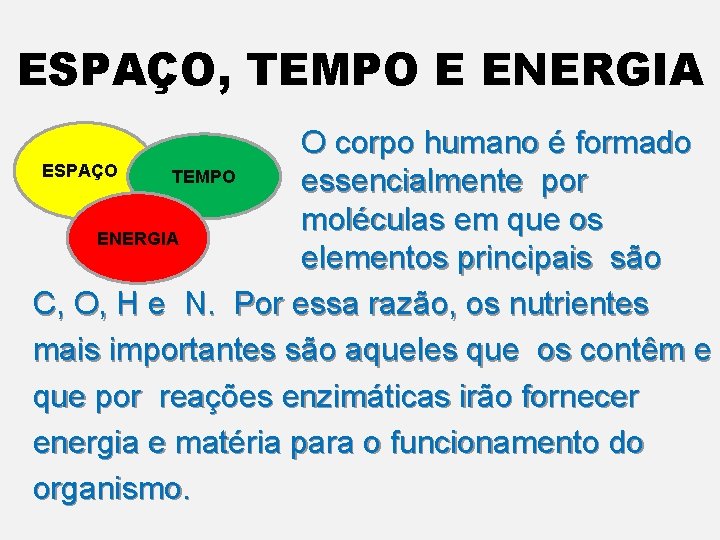 ESPAÇO, TEMPO E ENERGIA

ESPAÇO
TEMPO
ENERGIA

O corpo humano é formado essencialmente por moléculas em que os elementos principais são C, O, H e N. Por essa razão, os nutrientes mais importantes são aqueles que os contêm e que por reações enzimáticas irão fornecer energia e matéria para o funcionamento do organismo.